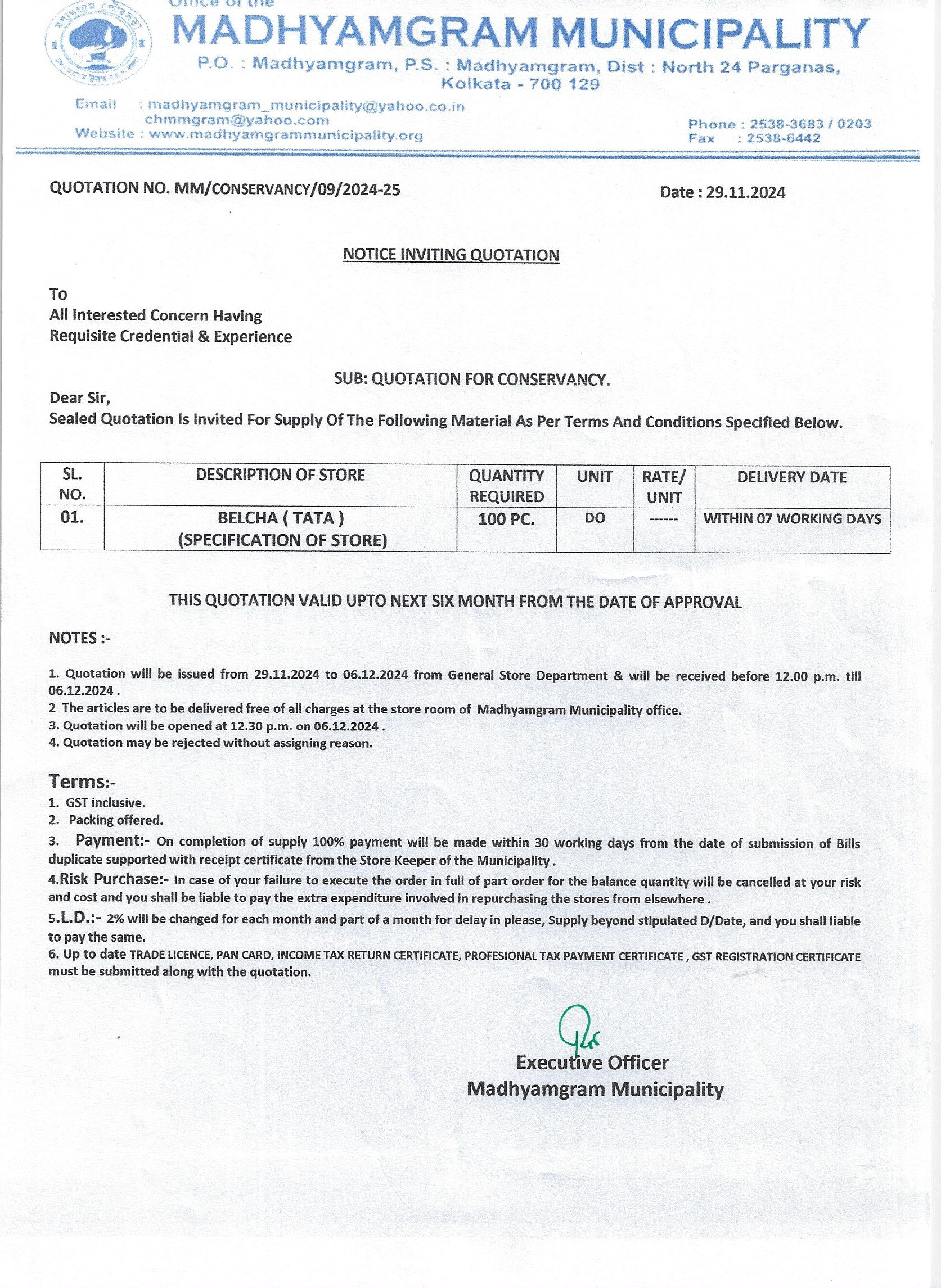 Office of the
MADHYAMGRAM MUNICIPALITY
P.O. : Madhyamgram, P.S. : Madhyamgram, Dist : North 24 Parganas, Kolkata - 700 129

Email : madhyamgram_municipality@yahoo.co.in
chmmgram@yahoo.com
Website : www.madhyamgrammunicipality.org
Phone : 2538-3683 / 0203
Fax : 2538-6442

QUOTATION NO. MM/CONSERVANCY/09/2024-25
Date : 29.11.2024

NOTICE INVITING QUOTATION

To
All Interested Concern Having
Requisite Credential & Experience

SUB: QUOTATION FOR CONSERVANCY.

Dear Sir,
Sealed Quotation Is Invited For Supply Of The Following Material As Per Terms And Conditions Specified Below.

| SL. NO. | DESCRIPTION OF STORE | QUANTITY REQUIRED | UNIT | RATE/ UNIT | DELIVERY DATE |
|---|---|---|---|---|---|
| 01. | BELCHA ( TATA ) (SPECIFICATION OF STORE) | 100 PC. | DO | ------ | WITHIN 07 WORKING DAYS |

THIS QUOTATION VALID UPTO NEXT SIX MONTH FROM THE DATE OF APPROVAL

NOTES :-

1. Quotation will be issued from 29.11.2024 to 06.12.2024 from General Store Department & will be received before 12.00 p.m. till 06.12.2024 .
2 The articles are to be delivered free of all charges at the store room of Madhyamgram Municipality office.
3. Quotation will be opened at 12.30 p.m. on 06.12.2024 .
4. Quotation may be rejected without assigning reason.

Terms:-
1. GST inclusive.
2. Packing offered.
3. Payment:- On completion of supply 100% payment will be made within 30 working days from the date of submission of Bills duplicate supported with receipt certificate from the Store Keeper of the Municipality .
4.Risk Purchase:- In case of your failure to execute the order in full of part order for the balance quantity will be cancelled at your risk and cost and you shall be liable to pay the extra expenditure involved in repurchasing the stores from elsewhere .
5.L.D.:- 2% will be changed for each month and part of a month for delay in please, Supply beyond stipulated D/Date, and you shall liable to pay the same.
6. Up to date TRADE LICENCE, PAN CARD, INCOME TAX RETURN CERTIFICATE, PROFESIONAL TAX PAYMENT CERTIFICATE , GST REGISTRATION CERTIFICATE must be submitted along with the quotation.

Executive Officer
Madhyamgram Municipality